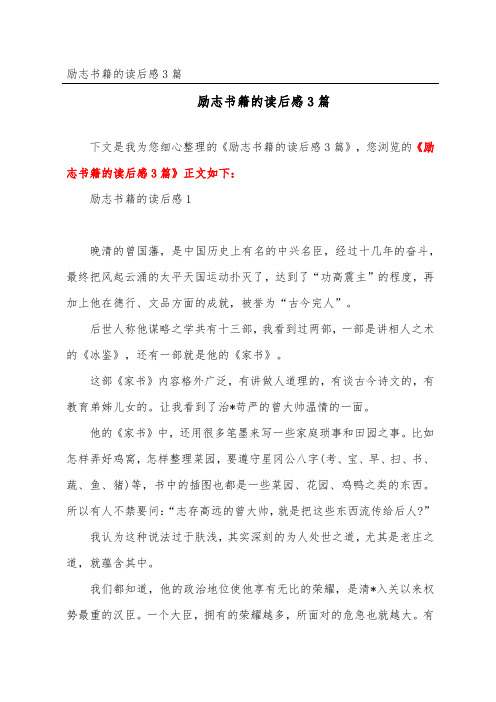 励志书籍的读后感3篇

励志书籍的读后感3篇

下文是我为您细心整理的《励志书籍的读后感3篇》，您浏览的《励志书籍的读后感3篇》正文如下：

励志书籍的读后感1

晚清的曾国藩，是中国历史上有名的中兴名臣，经过十几年的奋斗，最终把风起云涌的太平天国运动扑灭了，达到了“功高震主”的程度，再加上他在德行、文品方面的成就，被誉为“古今完人”。

后世人称他谋略之学共有十三部，我看到过两部，一部是讲相人之术的《冰鉴》，还有一部就是他的《家书》。

这部《家书》内容格外广泛，有讲做人道理的，有谈古今诗文的，有教育弟妹儿女的。让我看到了治*苛严的曾大帅温情的一面。

他的《家书》中，还用很多笔墨来写一些家庭琐事和田园之事。比如怎样弄好鸡窝，怎样整理菜园，要遵守星冈公八字(考、宝、早、扫、书、蔬、鱼、猪)等，书中的插图也都是一些菜园、花园、鸡鸭之类的东西。所以有人不禁要问:“志存高远的曾大帅，就是把这些东西流传给后人?”

我认为这种说法过于肤浅，其实深刻的为人处世之道，尤其是老庄之道，就蕴含其中。

我们都知道，他的政治地位使他享有无比的荣耀，是清*入关以来权势最重的汉臣。一个大臣，拥有的荣耀越多，所面对的危急也就越大。有